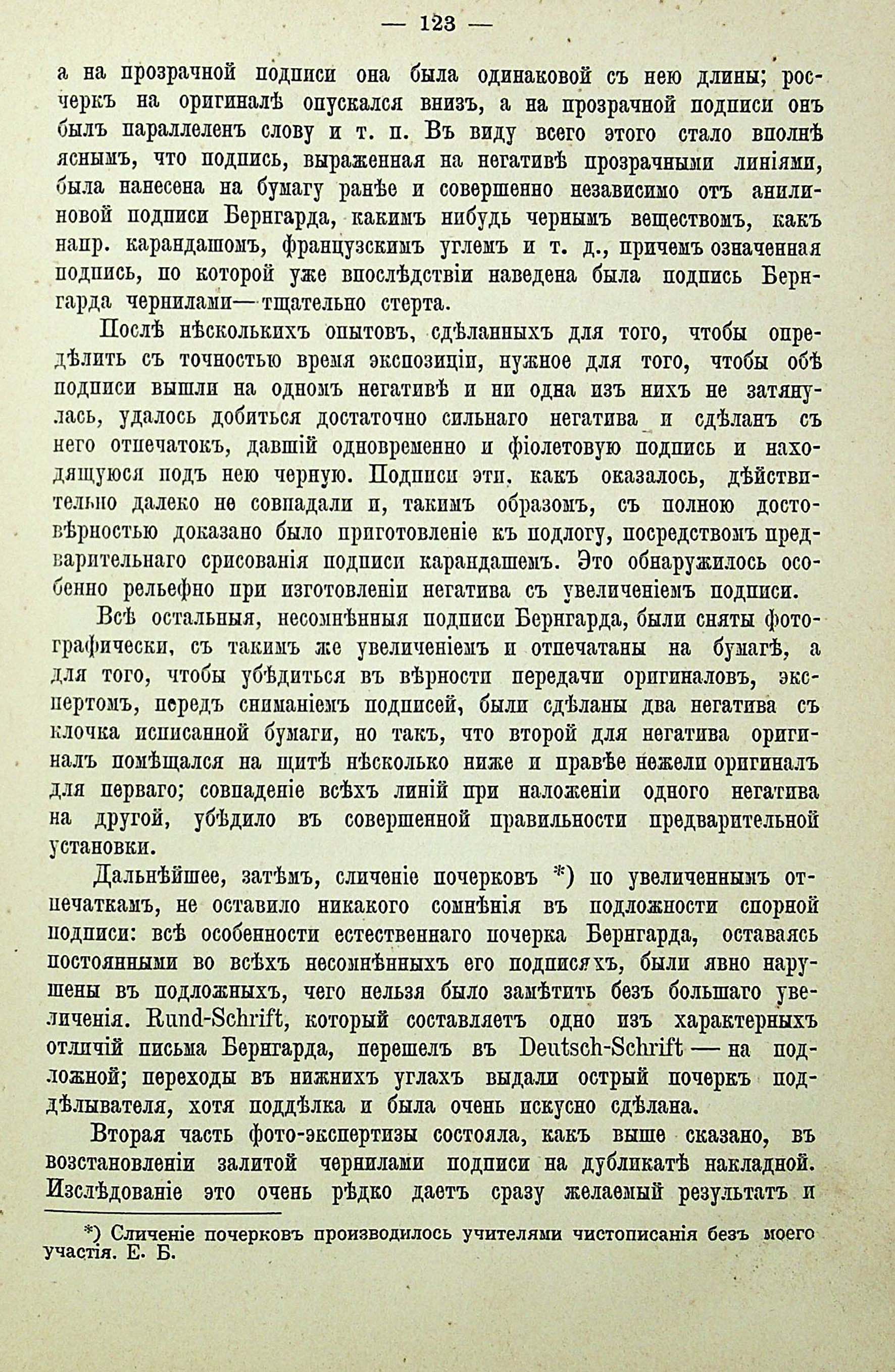 — 123 —

а на прозрачной подписи она была одинаковой съ нею длины; росчеркъ на оригиналѣ опускался внизъ, а на прозрачной подписи онъ былъ параллеленъ слову и т. п. Въ виду всего этого стало вполнѣ яснымъ, что подпись, выраженная на негативѣ прозрачными линіями, была нанесена на бумагу ранѣе и совершенно независимо отъ анилиновой подписи Бернгарда, какимъ нибудь чернымъ веществомъ, какъ напр. карандашомъ, французскимъ углемъ и т. д., причемъ означенная подпись, по которой уже впослѣдствіи наведена была подпись Бернгарда чернилами—тщательно стерта.

Послѣ нѣсколькихъ опытовъ, сдѣланныхъ для того, чтобы опредѣлить съ точностью время экспозиціи, нужное для того, чтобы обѣ подписи вышли на одномъ негативѣ и ни одна изъ нихъ не затянулась, удалось добиться достаточно сильнаго негатива и сдѣланъ съ него отпечатокъ, давшій одновременно и фіолетовую подпись и находящуюся подъ нею черную. Подписи эти, какъ оказалось, дѣйствительно далеко не совпадали и, такимъ образомъ, съ полною достовѣрностью доказано было приготовленіе къ подлогу, посредствомъ предварительнаго срисованія подписи карандашемъ. Это обнаружилось особенно рельефно при изготовленіи негатива съ увеличеніемъ подписи.

Всѣ остальныя, несомнѣнныя подписи Бернгарда, были сняты фотографически, съ такимъ же увеличеніемъ и отпечатаны на бумагѣ, а для того, чтобы убѣдиться въ вѣрности передачи оригиналовъ, экспертомъ, передъ сниманіемъ подписей, были сдѣланы два негатива съ клочка исписанной бумаги, но такъ, что второй для негатива оригиналъ помѣщался на щитѣ нѣсколько ниже и правѣе нежели оригиналъ для перваго; совпаденіе всѣхъ линій при наложеніи одного негатива на другой, убѣдило въ совершенной правильности предварительной установки.

Дальнѣйшее, затѣмъ, сличеніе почерковъ *) по увеличеннымъ отпечаткамъ, не оставило никакого сомнѣнія въ подложности спорной подписи: всѣ особенности естественнаго почерка Бернгарда, оставаясь постоянными во всѣхъ несомнѣнныхъ его подписяхъ, были явно нарушены въ подложныхъ, чего нельзя было замѣтить безъ большаго увеличенія. Rund-Schrift, который составляетъ одно изъ характерныхъ отличій письма Бернгарда, перешелъ въ Deutsch-Schrift — на подложной; переходы въ нижнихъ углахъ выдали острый почеркъ поддѣлывателя, хотя поддѣлка и была очень искусно сдѣлана.

Вторая часть фото-экспертизы состояла, какъ выше сказано, въ возстановленіи залитой чернилами подписи на дубликатѣ накладной. Изслѣдованіе это очень рѣдко даетъ сразу желаемый результатъ и

*) Сличеніе почерковъ производилось учителями чистописанія безъ моего участія. Е. Б.